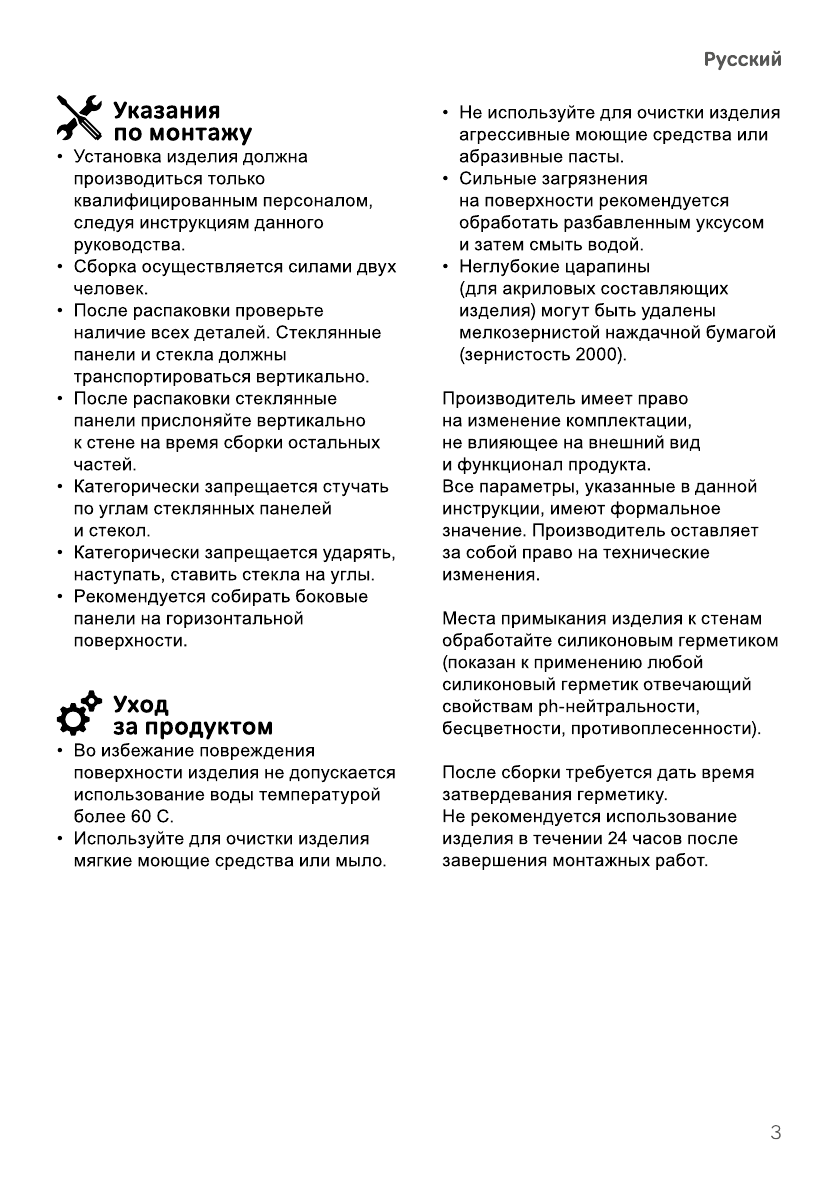 Русский

Указания по монтажу

• Установка изделия должна производиться только квалифицированным персоналом, следуя инструкциям данного руководства.
• Сборка осуществляется силами двух человек.
• После распаковки проверьте наличие всех деталей. Стеклянные панели и стекла должны транспортироваться вертикально.
• После распаковки стеклянные панели прислоняйте вертикально к стене на время сборки остальных частей.
• Категорически запрещается стучать по углам стеклянных панелей и стекол.
• Категорически запрещается ударять, наступать, ставить стекла на углы.
• Рекомендуется собирать боковые панели на горизонтальной поверхности.

Уход за продуктом

• Во избежание повреждения поверхности изделия не допускается использование воды температурой более 60 С.
• Используйте для очистки изделия мягкие моющие средства или мыло.
• Не используйте для очистки изделия агрессивные моющие средства или абразивные пасты.
• Сильные загрязнения на поверхности рекомендуется обработать разбавленным уксусом и затем смыть водой.
• Неглубокие царапины (для акриловых составляющих изделия) могут быть удалены мелкозернистой наждачной бумагой (зернистость 2000).

Производитель имеет право на изменение комплектации, не влияющее на внешний вид и функционал продукта.
Все параметры, указанные в данной инструкции, имеют формальное значение. Производитель оставляет за собой право на технические изменения.

Места примыкания изделия к стенам обработайте силиконовым герметиком (показан к применению любой силиконовый герметик отвечающий свойствам ph-нейтральности, бесцветности, противоплесенности).

После сборки требуется дать время затвердевания герметику.
Не рекомендуется использование изделия в течении 24 часов после завершения монтажных работ.

3